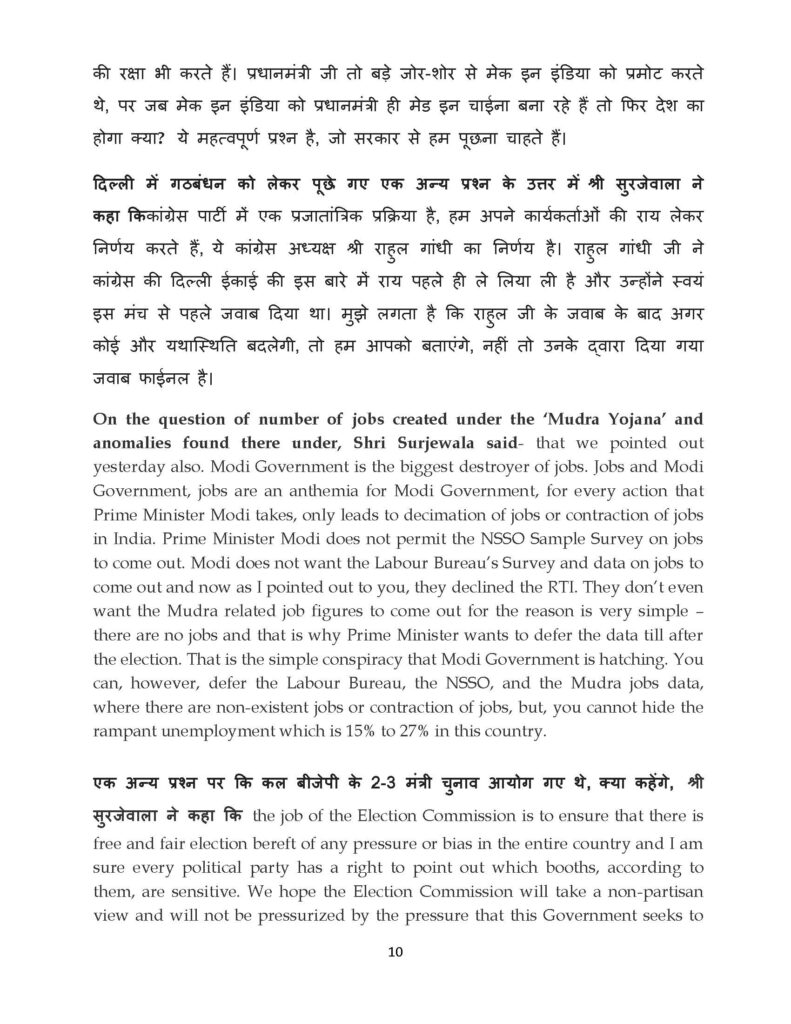 की रक्षा भी करते हैं। प्रधानमंत्री जी तो बड़े जोर-शोर से मेक इन इंडिया को प्रमोट करते थे, पर जब मेक इन इंडिया को प्रधानमंत्री ही मेड इन चाईना बना रहे हैं तो फिर देश का होगा क्या? ये महत्वपूर्ण प्रश्न है, जो सरकार से हम पूछना चाहते हैं।

दिल्ली में गठबंधन को लेकर पूछे गए एक अन्य प्रश्न के उत्तर में श्री सुरजेवाला ने कहा किकांग्रेस पार्टी में एक प्रजातांत्रिक प्रक्रिया है, हम अपने कार्यकर्ताओं की राय लेकर निर्णय करते हैं, ये कांग्रेस अध्यक्ष श्री राहुल गांधी का निर्णय है। राहुल गांधी जी ने कांग्रेस की दिल्ली ईकाई की इस बारे में राय पहले ही ले लिया ली है और उन्होंने स्वयं इस मंच से पहले जवाब दिया था। मुझे लगता है कि राहुल जी के जवाब के बाद अगर कोई और यथास्थिति बदलेगी, तो हम आपको बताएंगे, नहीं तो उनके द्वारा दिया गया जवाब फाईनल है।

On the question of number of jobs created under the 'Mudra Yojana' and anomalies found there under, Shri Surjewala said- that we pointed out yesterday also. Modi Government is the biggest destroyer of jobs. Jobs and Modi Government, jobs are an anthemia for Modi Government, for every action that Prime Minister Modi takes, only leads to decimation of jobs or contraction of jobs in India. Prime Minister Modi does not permit the NSSO Sample Survey on jobs to come out. Modi does not want the Labour Bureau's Survey and data on jobs to come out and now as I pointed out to you, they declined the RTI. They don't even want the Mudra related job figures to come out for the reason is very simple – there are no jobs and that is why Prime Minister wants to defer the data till after the election. That is the simple conspiracy that Modi Government is hatching. You can, however, defer the Labour Bureau, the NSSO, and the Mudra jobs data, where there are non-existent jobs or contraction of jobs, but, you cannot hide the rampant unemployment which is 15% to 27% in this country.

एक अन्य प्रश्न पर कि कल बीजेपी के 2-3 मंत्री चुनाव आयोग गए थे, क्या कहेंगे, श्री सुरजेवाला ने कहा कि the job of the Election Commission is to ensure that there is free and fair election bereft of any pressure or bias in the entire country and I am sure every political party has a right to point out which booths, according to them, are sensitive. We hope the Election Commission will take a non-partisan view and will not be pressurized by the pressure that this Government seeks to

10